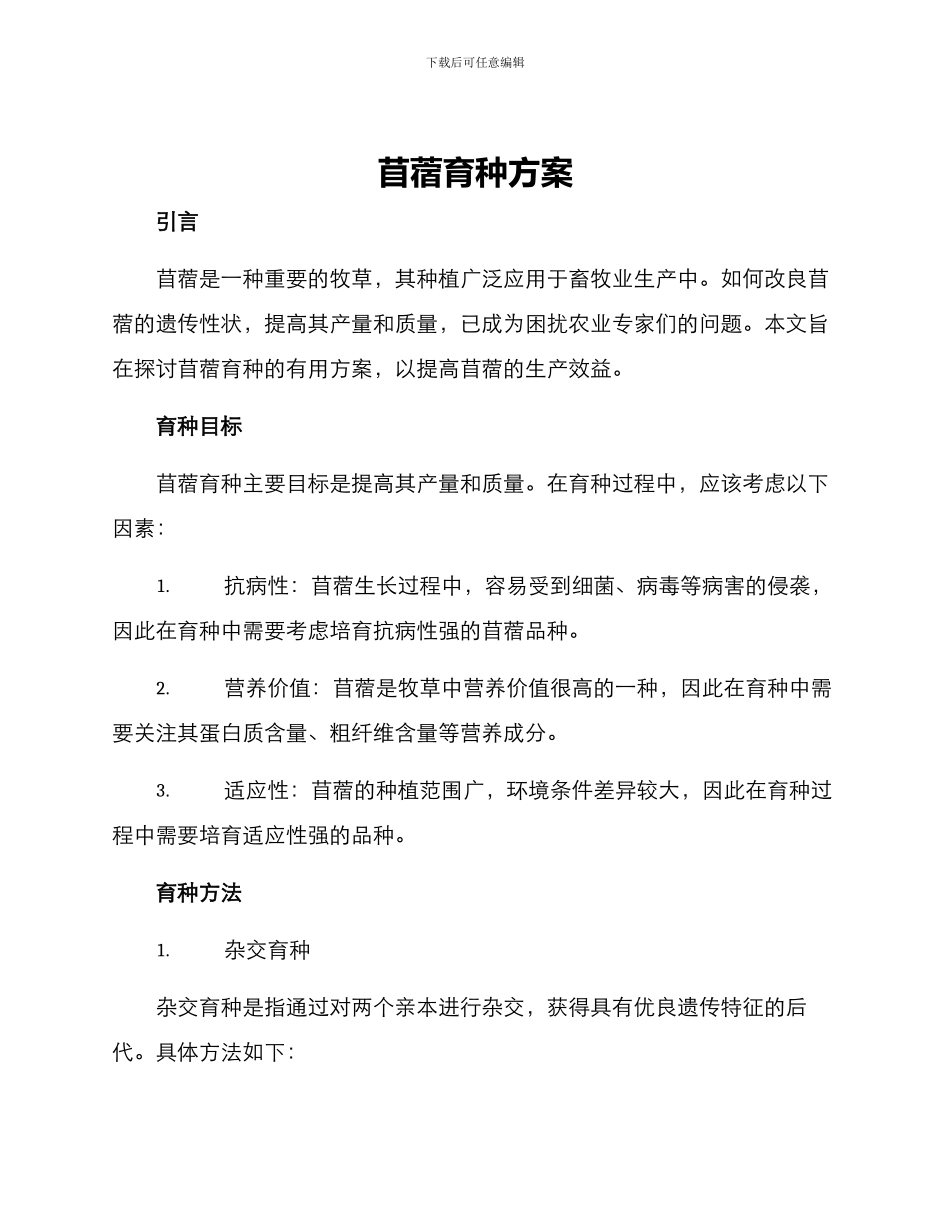 下载后可任意编辑

苜蓿育种方案

引言

苜蓿是一种重要的牧草，其种植广泛应用于畜牧业生产中。如何改良苜蓿的遗传性状，提高其产量和质量，已成为困扰农业专家们的问题。本文旨在探讨苜蓿育种的有用方案，以提高苜蓿的生产效益。

育种目标

苜蓿育种主要目标是提高其产量和质量。在育种过程中，应该考虑以下因素：

1. 抗病性：苜蓿生长过程中，容易受到细菌、病毒等病害的侵袭，因此在育种中需要考虑培育抗病性强的苜蓿品种。

2. 营养价值：苜蓿是牧草中营养价值很高的一种，因此在育种中需要关注其蛋白质含量、粗纤维含量等营养成分。

3. 适应性：苜蓿的种植范围广，环境条件差异较大，因此在育种过程中需要培育适应性强的品种。

育种方法

1. 杂交育种

杂交育种是指通过对两个亲本进行杂交，获得具有优良遗传特征的后代。具体方法如下：